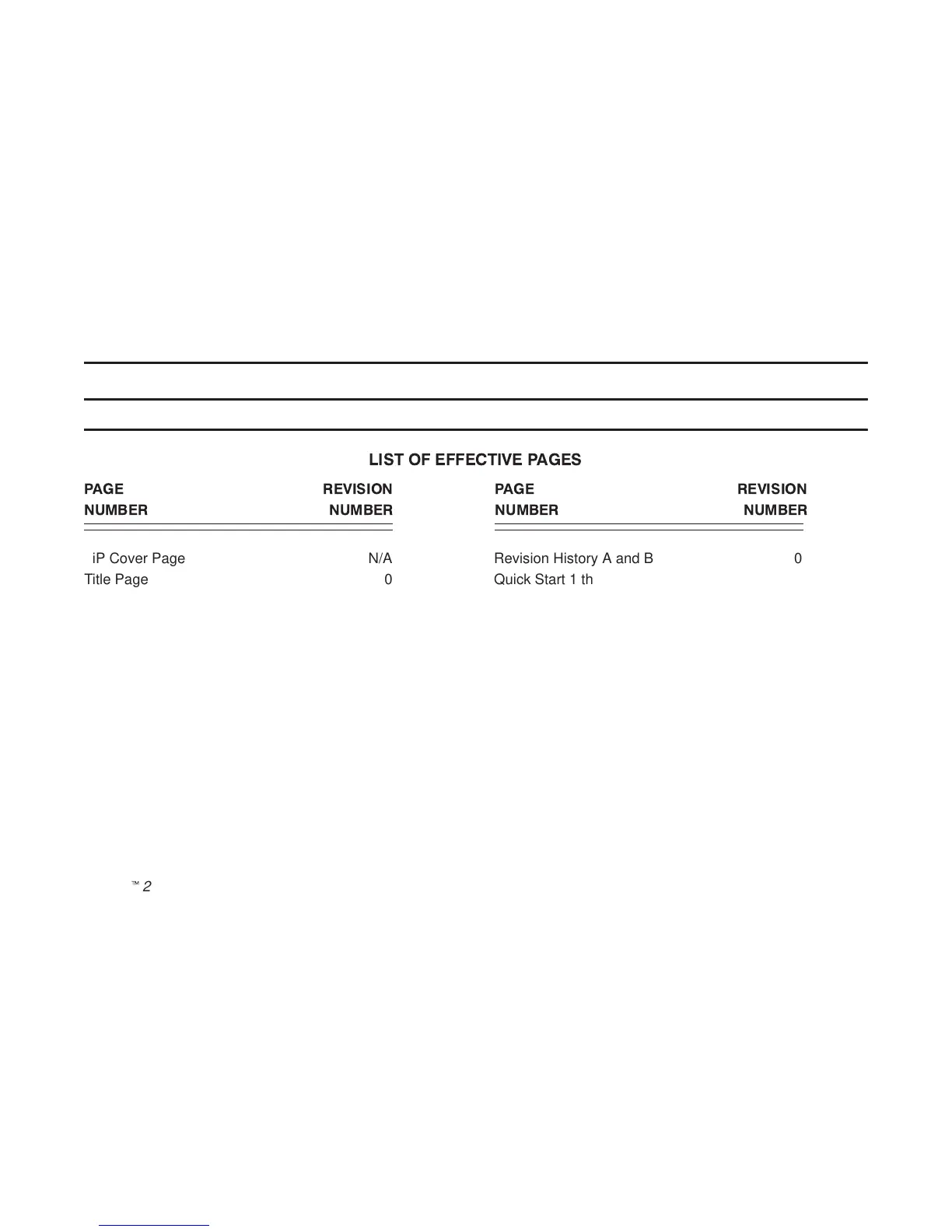 LIST OF EFFECTIVE PAGES

| PAGE NUMBER | REVISION NUMBER |
|---|---|
| iP Cover Page | N/A |
| Title Page | 0 |

| PAGE NUMBER | REVISION NUMBER |
|---|---|
| Revision History A and B | 0 |
| Quick Start 1 th | |

™ 2